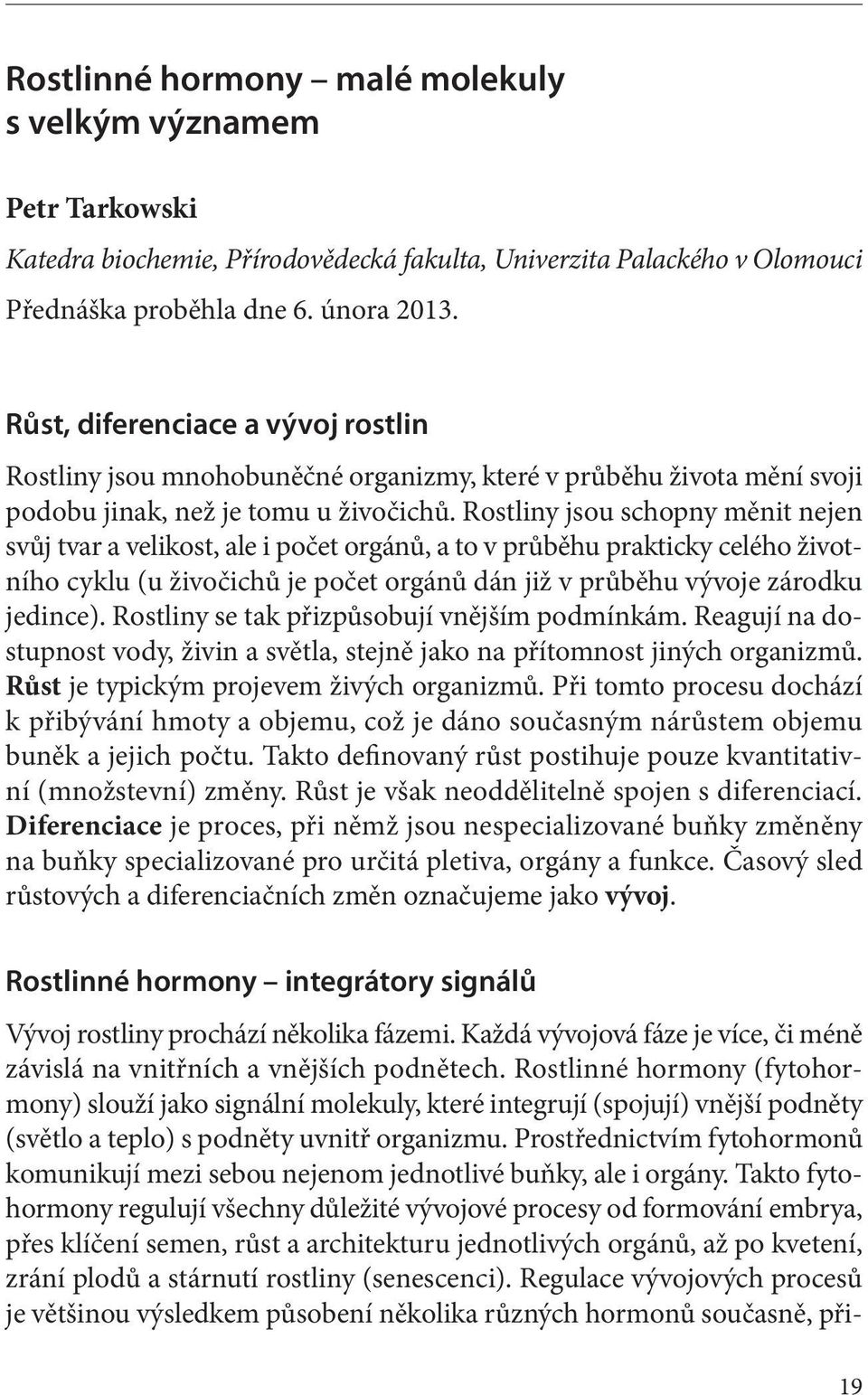 Rostlinné hormony – malé molekuly s velkým významem

Petr Tarkowski

Katedra biochemie, Přírodovědecká fakulta, Univerzita Palackého v Olomouci

Přednáška proběhla dne 6. února 2013.

Růst, diferenciace a vývoj rostlin

Rostliny jsou mnohobuněčné organizmy, které v průběhu života mění svoji podobu jinak, než je tomu u živočichů. Rostliny jsou schopny měnit nejen svůj tvar a velikost, ale i počet orgánů, a to v průběhu prakticky celého životního cyklu (u živočichů je počet orgánů dán již v průběhu vývoje zárodku jedince). Rostliny se tak přizpůsobují vnějším podmínkám. Reagují na dostupnost vody, živin a světla, stejně jako na přítomnost jiných organizmů. Růst je typickým projevem živých organizmů. Při tomto procesu dochází k přibývání hmoty a objemu, což je dáno současným nárůstem objemu buněk a jejich počtu. Takto definovaný růst postihuje pouze kvantitativní (množstevní) změny. Růst je však neoddělitelně spojen s diferenciací. Diferenciace je proces, při němž jsou nespecializované buňky změněny na buňky specializované pro určitá pletiva, orgány a funkce. Časový sled růstových a diferenciačních změn označujeme jako vývoj.

Rostlinné hormony – integrátory signálů

Vývoj rostliny prochází několika fázemi. Každá vývojová fáze je více, či méně závislá na vnitřních a vnějších podnětech. Rostlinné hormony (fytohormony) slouží jako signální molekuly, které integrují (spojují) vnější podněty (světlo a teplo) s podněty uvnitř organizmu. Prostřednictvím fytohormonů komunikují mezi sebou nejenom jednotlivé buňky, ale i orgány. Takto fytohormony regulují všechny důležité vývojové procesy od formování embrya, přes klíčení semen, růst a architekturu jednotlivých orgánů, až po kvetení, zrání plodů a stárnutí rostliny (senescenci). Regulace vývojových procesů je většinou výsledkem působení několika různých hormonů současně, při-

19